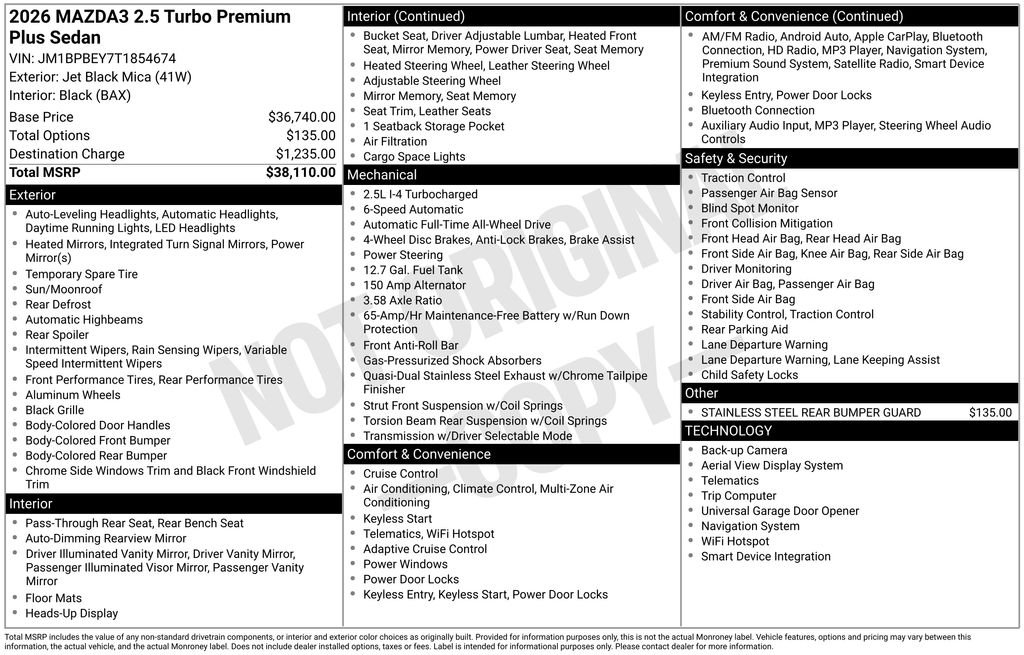 2026 MAZDA3 2.5 Turbo Premium Plus Sedan
VIN: JM1BPBEY7T1854674
Exterior: Jet Black Mica (41W)
Interior: Black (BAX)

| | |
|---|---|
| Base Price | $36,740.00 |
| Total Options | $135.00 |
| Destination Charge | $1,235.00 |
| Total MSRP | $38,110.00 |

Exterior
- Auto-Leveling Headlights, Automatic Headlights, Daytime Running Lights, LED Headlights
- Heated Mirrors, Integrated Turn Signal Mirrors, Power Mirror(s)
- Temporary Spare Tire
- Sun/Moonroof
- Rear Defrost
- Automatic Highbeams
- Rear Spoiler
- Intermittent Wipers, Rain Sensing Wipers, Variable Speed Intermittent Wipers
- Front Performance Tires, Rear Performance Tires
- Aluminum Wheels
- Black Grille
- Body-Colored Door Handles
- Body-Colored Front Bumper
- Body-Colored Rear Bumper
- Chrome Side Windows Trim and Black Front Windshield Trim

Interior
- Pass-Through Rear Seat, Rear Bench Seat
- Auto-Dimming Rearview Mirror
- Driver Illuminated Vanity Mirror, Driver Vanity Mirror, Passenger Illuminated Visor Mirror, Passenger Vanity Mirror
- Floor Mats
- Heads-Up Display

Interior (Continued)
- Bucket Seat, Driver Adjustable Lumbar, Heated Front Seat, Mirror Memory, Power Driver Seat, Seat Memory
- Heated Steering Wheel, Leather Steering Wheel
- Adjustable Steering Wheel
- Mirror Memory, Seat Memory
- Seat Trim, Leather Seats
- 1 Seatback Storage Pocket
- Air Filtration
- Cargo Space Lights

Mechanical
- 2.5L I-4 Turbocharged
- 6-Speed Automatic
- Automatic Full-Time All-Wheel Drive
- 4-Wheel Disc Brakes, Anti-Lock Brakes, Brake Assist
- Power Steering
- 12.7 Gal. Fuel Tank
- 150 Amp Alternator
- 3.58 Axle Ratio
- 65-Amp/Hr Maintenance-Free Battery w/Run Down Protection
- Front Anti-Roll Bar
- Gas-Pressurized Shock Absorbers
- Quasi-Dual Stainless Steel Exhaust w/Chrome Tailpipe Finisher
- Strut Front Suspension w/Coil Springs
- Torsion Beam Rear Suspension w/Coil Springs
- Transmission w/Driver Selectable Mode

Comfort & Convenience
- Cruise Control
- Air Conditioning, Climate Control, Multi-Zone Air Conditioning
- Keyless Start
- Telematics, WiFi Hotspot
- Adaptive Cruise Control
- Power Windows
- Power Door Locks
- Keyless Entry, Keyless Start, Power Door Locks

Comfort & Convenience (Continued)
- AM/FM Radio, Android Auto, Apple CarPlay, Bluetooth Connection, HD Radio, MP3 Player, Navigation System, Premium Sound System, Satellite Radio, Smart Device Integration
- Keyless Entry, Power Door Locks
- Bluetooth Connection
- Auxiliary Audio Input, MP3 Player, Steering Wheel Audio Controls

Safety & Security
- Traction Control
- Passenger Air Bag Sensor
- Blind Spot Monitor
- Front Collision Mitigation
- Front Head Air Bag, Rear Head Air Bag
- Front Side Air Bag, Knee Air Bag, Rear Side Air Bag
- Driver Monitoring
- Driver Air Bag, Passenger Air Bag
- Front Side Air Bag
- Stability Control, Traction Control
- Rear Parking Aid
- Lane Departure Warning
- Lane Departure Warning, Lane Keeping Assist
- Child Safety Locks

Other
- STAINLESS STEEL REAR BUMPER GUARD $135.00

TECHNOLOGY
- Back-up Camera
- Aerial View Display System
- Telematics
- Trip Computer
- Universal Garage Door Opener
- Navigation System
- WiFi Hotspot
- Smart Device Integration

NOT ORIGINAL COPY

Total MSRP includes the value of any non-standard drivetrain components, or interior and exterior color choices as originally built. Provided for information purposes only, this is not the actual Monroney label. Vehicle features, options and pricing may vary between this information, the actual vehicle, and the actual Monroney label. Does not include dealer installed options, taxes or fees. Label is intended for informational purposes only. Please contact dealer for more information.